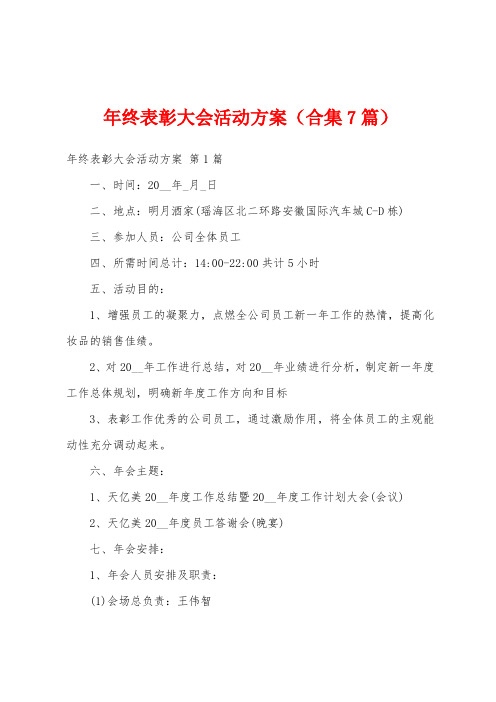 年终表彰大会活动方案（合集7篇）

年终表彰大会活动方案 第1篇

一、时间：20__年_月_日

二、地点：明月酒家(瑶海区北二环路安徽国际汽车城C-D栋)

三、参加人员：公司全体员工

四、所需时间总计：14:00-22:00共计5小时

五、活动目的：

1、增强员工的凝聚力，点燃全公司员工新一年工作的热情，提高化妆品的销售佳绩。

2、对20__年工作进行总结，对20__年业绩进行分析，制定新一年度工作总体规划，明确新年度工作方向和目标

3、表彰工作优秀的公司员工，通过激励作用，将全体员工的主观能动性充分调动起来。

六、年会主题：

1、天亿美20__年度工作总结暨20__年度工作计划大会(会议)

2、天亿美20__年度员工答谢会(晚宴)

七、年会安排：

1、年会人员安排及职责：

(1)会场总负责：王伟智